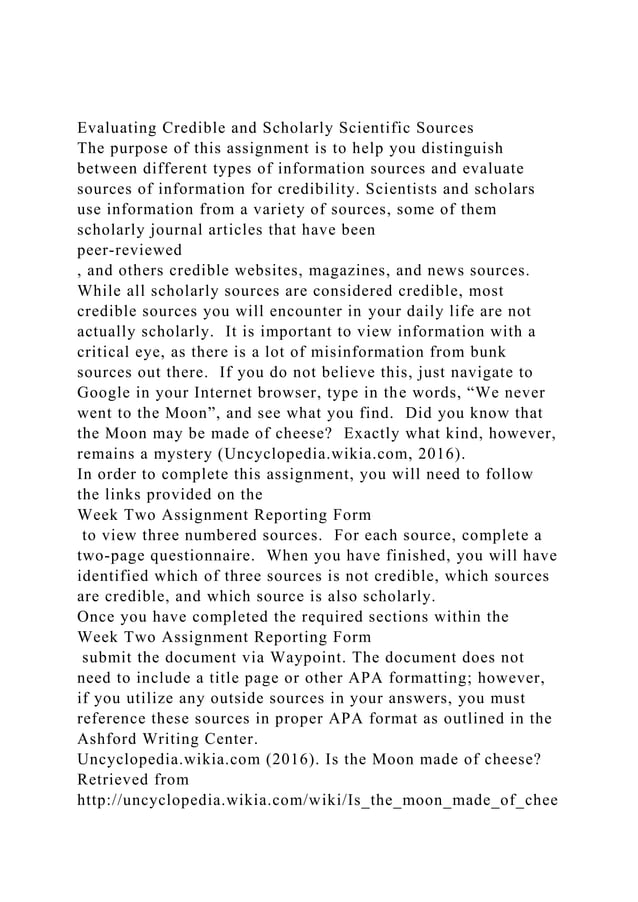 Evaluating Credible and Scholarly Scientific Sources
The purpose of this assignment is to help you distinguish between different types of information sources and evaluate sources of information for credibility. Scientists and scholars use information from a variety of sources, some of them scholarly journal articles that have been
peer-reviewed
, and others credible websites, magazines, and news sources. While all scholarly sources are considered credible, most credible sources you will encounter in your daily life are not actually scholarly. It is important to view information with a critical eye, as there is a lot of misinformation from bunk sources out there. If you do not believe this, just navigate to Google in your Internet browser, type in the words, “We never went to the Moon”, and see what you find. Did you know that the Moon may be made of cheese? Exactly what kind, however, remains a mystery (Uncyclopedia.wikia.com, 2016).
In order to complete this assignment, you will need to follow the links provided on the
Week Two Assignment Reporting Form
to view three numbered sources. For each source, complete a two-page questionnaire. When you have finished, you will have identified which of three sources is not credible, which sources are credible, and which source is also scholarly.
Once you have completed the required sections within the
Week Two Assignment Reporting Form
submit the document via Waypoint. The document does not need to include a title page or other APA formatting; however, if you utilize any outside sources in your answers, you must reference these sources in proper APA format as outlined in the Ashford Writing Center.
Uncyclopedia.wikia.com (2016). Is the Moon made of cheese? Retrieved from
http://uncyclopedia.wikia.com/wiki/Is_the_moon_made_of_chee